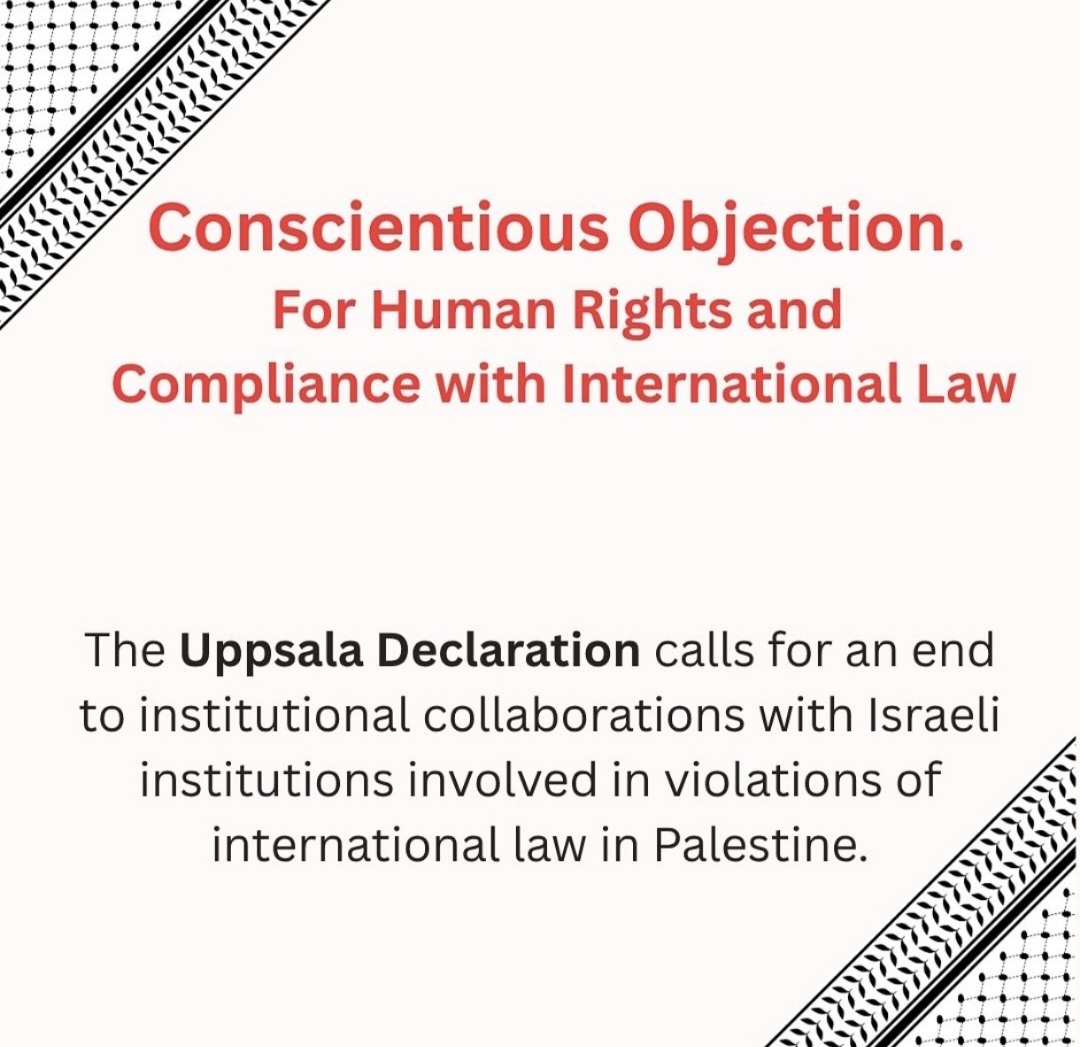 Conscientious Objection.

For Human Rights and
Compliance with International Law

The Uppsala Declaration calls for an end to institutional collaborations with Israeli institutions involved in violations of international law in Palestine.